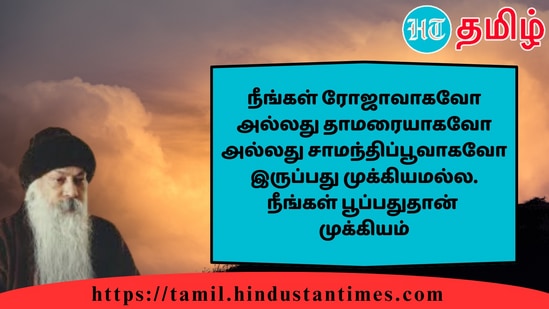 HT தமிழ்

நீங்கள் ரோஜாவாகவோ அல்லது தாமரையாகவோ அல்லது சாமந்திப்பூவாகவோ இருப்பது முக்கியமல்ல. நீங்கள் பூப்பதுதான் முக்கியம்

https://tamil.hindustantimes.com